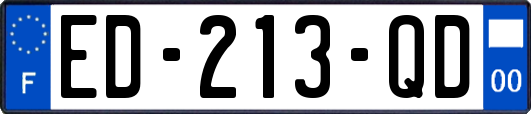 F
ED-213-QD
00